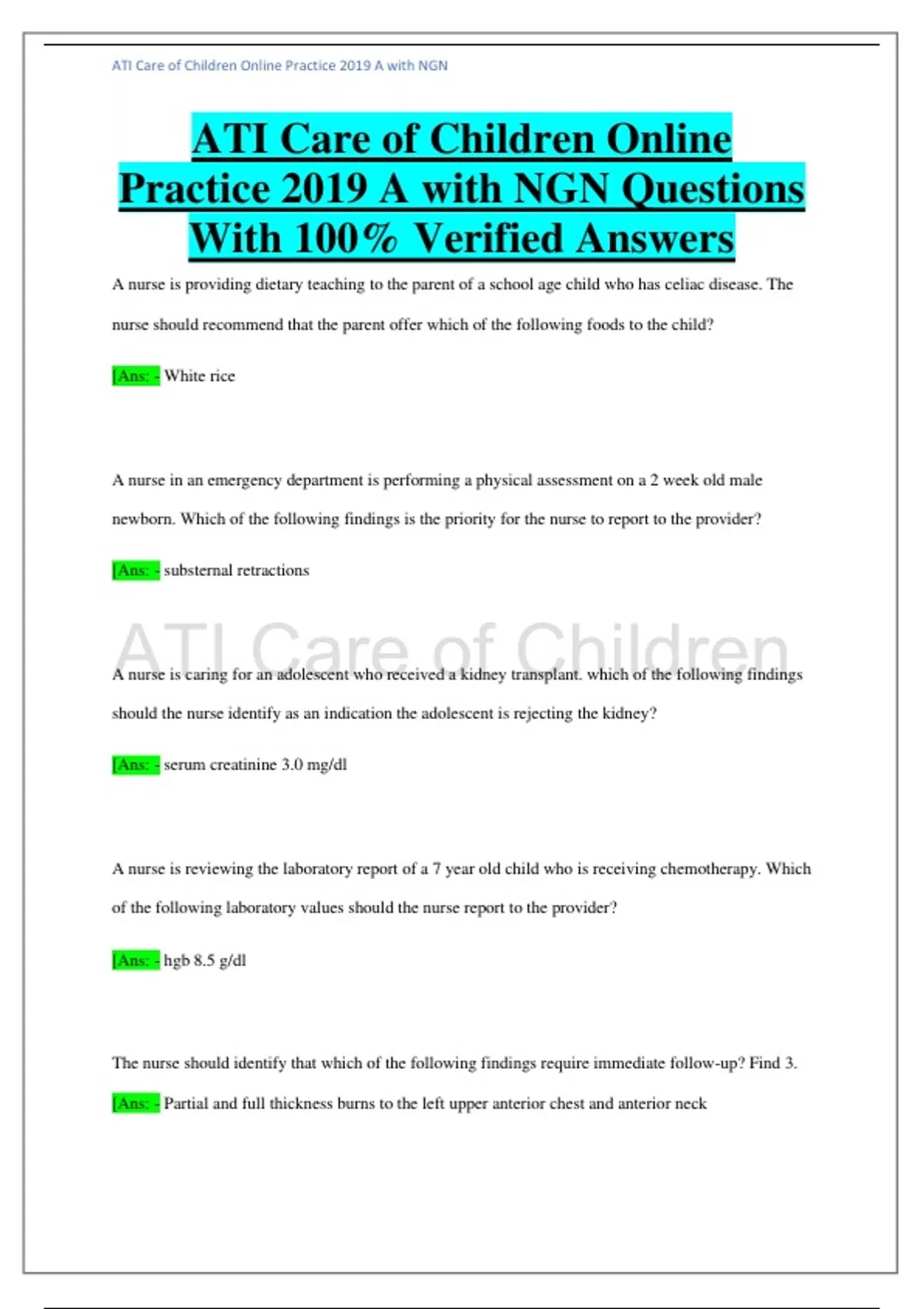 ATI Care of Children Online Practice 2019 A with NGN

ATI Care of Children Online Practice 2019 A with NGN Questions With 100% Verified Answers

A nurse is providing dietary teaching to the parent of a school age child who has celiac disease. The nurse should recommend that the parent offer which of the following foods to the child?

[Ans: - White rice

A nurse in an emergency department is performing a physical assessment on a 2 week old male newborn. Which of the following findings is the priority for the nurse to report to the provider?

[Ans: - substernal retractions

ATI Care of Children

A nurse is caring for an adolescent who received a kidney transplant. which of the following findings should the nurse identify as an indication the adolescent is rejecting the kidney?

[Ans: - serum creatinine 3.0 mg/dl

A nurse is reviewing the laboratory report of a 7 year old child who is receiving chemotherapy. Which of the following laboratory values should the nurse report to the provider?

[Ans: - hgb 8.5 g/dl

The nurse should identify that which of the following findings require immediate follow-up? Find 3.

[Ans: - Partial and full thickness burns to the left upper anterior chest and anterior neck